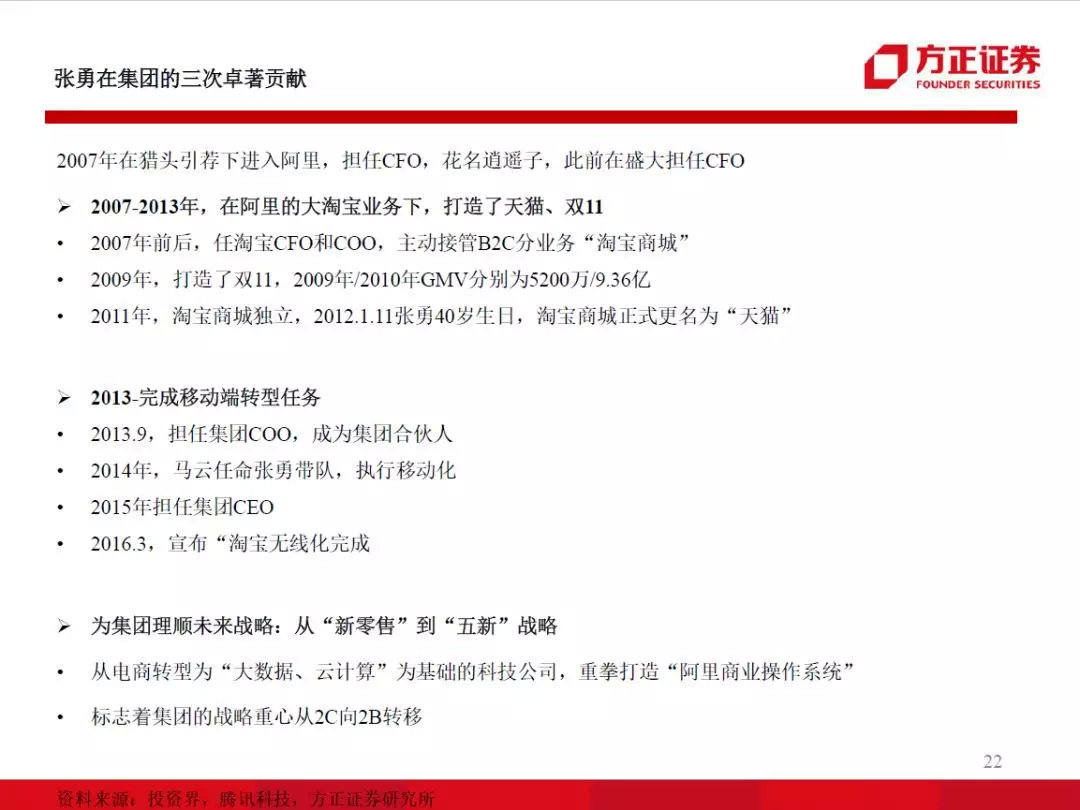 张勇在集团的三次卓著贡献

方正证券
FOUNDER SECURITIES

2007年在猎头引荐下进入阿里，担任CFO，花名逍遥子，此前在盛大担任CFO

➢ 2007-2013年，在阿里的大淘宝业务下，打造了天猫、双11
• 2007年前后，任淘宝CFO和COO，主动接管B2C分业务“淘宝商城”
• 2009年，打造了双11，2009年/2010年GMV分别为5200万/9.36亿
• 2011年，淘宝商城独立，2012.1.11张勇40岁生日，淘宝商城正式更名为“天猫”

➢ 2013-完成移动端转型任务
• 2013.9，担任集团COO，成为集团合伙人
• 2014年，马云任命张勇带队，执行移动化
• 2015年担任集团CEO
• 2016.3，宣布“淘宝无线化完成

➢ 为集团理顺未来战略：从“新零售”到“五新”战略
• 从电商转型为“大数据、云计算”为基础的科技公司，重拳打造“阿里商业操作系统”
• 标志着集团的战略重心从2C向2B转移

22

资料来源：投资界，腾讯科技，方正证券研究所